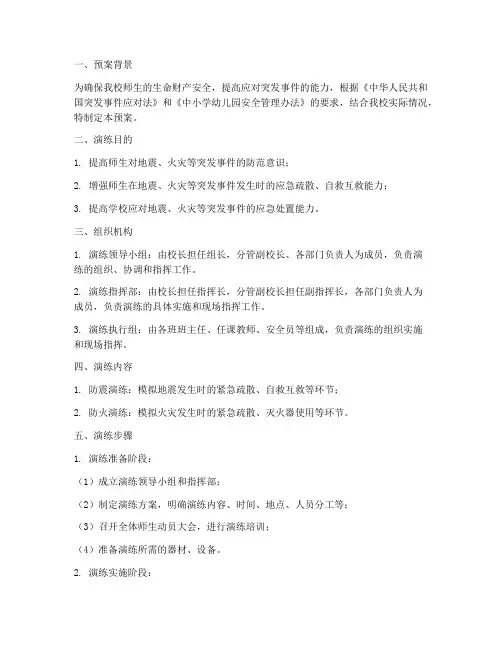 一、预案背景

为确保我校师生的生命财产安全，提高应对突发事件的能力，根据《中华人民共和国突发事件应对法》和《中小学幼儿园安全管理办法》的要求，结合我校实际情况，特制定本预案。

二、演练目的

1. 提高师生对地震、火灾等突发事件的防范意识；

2. 增强师生在地震、火灾等突发事件发生时的应急疏散、自救互救能力；

3. 提高学校应对地震、火灾等突发事件的应急处置能力。

三、组织机构

1. 演练领导小组：由校长担任组长，分管副校长、各部门负责人为成员，负责演练的组织、协调和指挥工作。

2. 演练指挥部：由校长担任指挥长，分管副校长担任副指挥长，各部门负责人为成员，负责演练的具体实施和现场指挥工作。

3. 演练执行组：由各班班主任、任课教师、安全员等组成，负责演练的组织实施和现场指挥。

四、演练内容

1. 防震演练：模拟地震发生时的紧急疏散、自救互救等环节；

2. 防火演练：模拟火灾发生时的紧急疏散、灭火器使用等环节。

五、演练步骤

1. 演练准备阶段：

（1）成立演练领导小组和指挥部；

（2）制定演练方案，明确演练内容、时间、地点、人员分工等；

（3）召开全体师生动员大会，进行演练培训；

（4）准备演练所需的器材、设备。

2. 演练实施阶段：